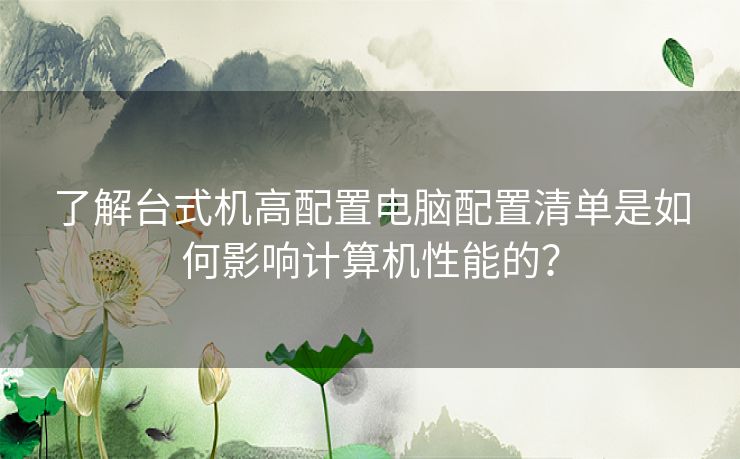 了解台式机高配置电脑配置清单是如何影响计算机性能的?